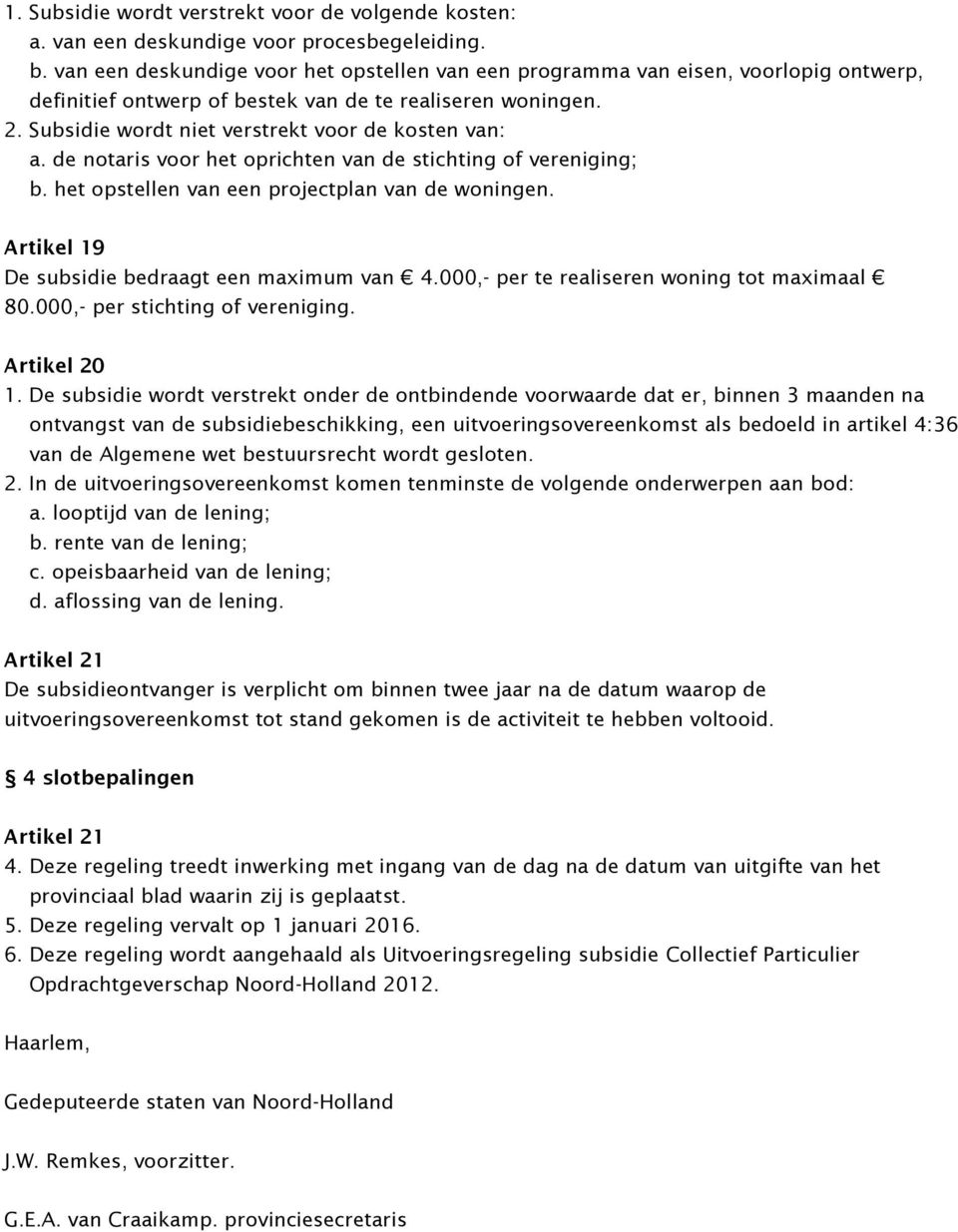 1. Subsidie wordt verstrekt voor de volgende kosten:
a. van een deskundige voor procesbegeleiding.
b. van een deskundige voor het opstellen van een programma van eisen, voorlopig ontwerp, definitief ontwerp of bestek van de te realiseren woningen.
2. Subsidie wordt niet verstrekt voor de kosten van:
a. de notaris voor het oprichten van de stichting of vereniging;
b. het opstellen van een projectplan van de woningen.

Artikel 19
De subsidie bedraagt een maximum van € 4.000,- per te realiseren woning tot maximaal € 80.000,- per stichting of vereniging.

Artikel 20
1. De subsidie wordt verstrekt onder de ontbindende voorwaarde dat er, binnen 3 maanden na ontvangst van de subsidiebeschikking, een uitvoeringsovereenkomst als bedoeld in artikel 4:36 van de Algemene wet bestuursrecht wordt gesloten.
2. In de uitvoeringsovereenkomst komen tenminste de volgende onderwerpen aan bod:
a. looptijd van de lening;
b. rente van de lening;
c. opeisbaarheid van de lening;
d. aflossing van de lening.

Artikel 21
De subsidieontvanger is verplicht om binnen twee jaar na de datum waarop de uitvoeringsovereenkomst tot stand gekomen is de activiteit te hebben voltooid.

§ 4 slotbepalingen

Artikel 21
4. Deze regeling treedt inwerking met ingang van de dag na de datum van uitgifte van het provinciaal blad waarin zij is geplaatst.
5. Deze regeling vervalt op 1 januari 2016.
6. Deze regeling wordt aangehaald als Uitvoeringsregeling subsidie Collectief Particulier Opdrachtgeverschap Noord-Holland 2012.

Haarlem,

Gedeputeerde staten van Noord-Holland

J.W. Remkes, voorzitter.

G.E.A. van Craaikamp. provinciesecretaris